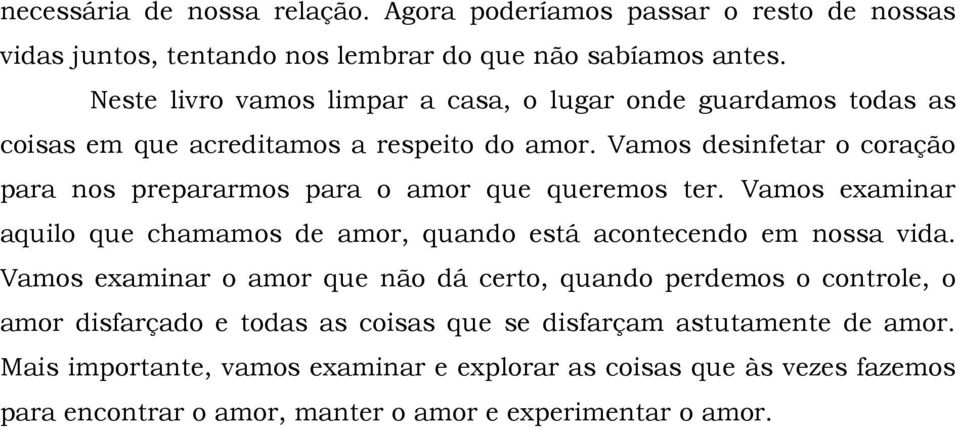 necessária de nossa relação. Agora poderíamos passar o resto de nossas vidas juntos, tentando nos lembrar do que não sabíamos antes.

Neste livro vamos limpar a casa, o lugar onde guardamos todas as coisas em que acreditamos a respeito do amor. Vamos desinfetar o coração para nos prepararmos para o amor que queremos ter. Vamos examinar aquilo que chamamos de amor, quando está acontecendo em nossa vida. Vamos examinar o amor que não dá certo, quando perdemos o controle, o amor disfarçado e todas as coisas que se disfarçam astutamente de amor. Mais importante, vamos examinar e explorar as coisas que às vezes fazemos para encontrar o amor, manter o amor e experimentar o amor.